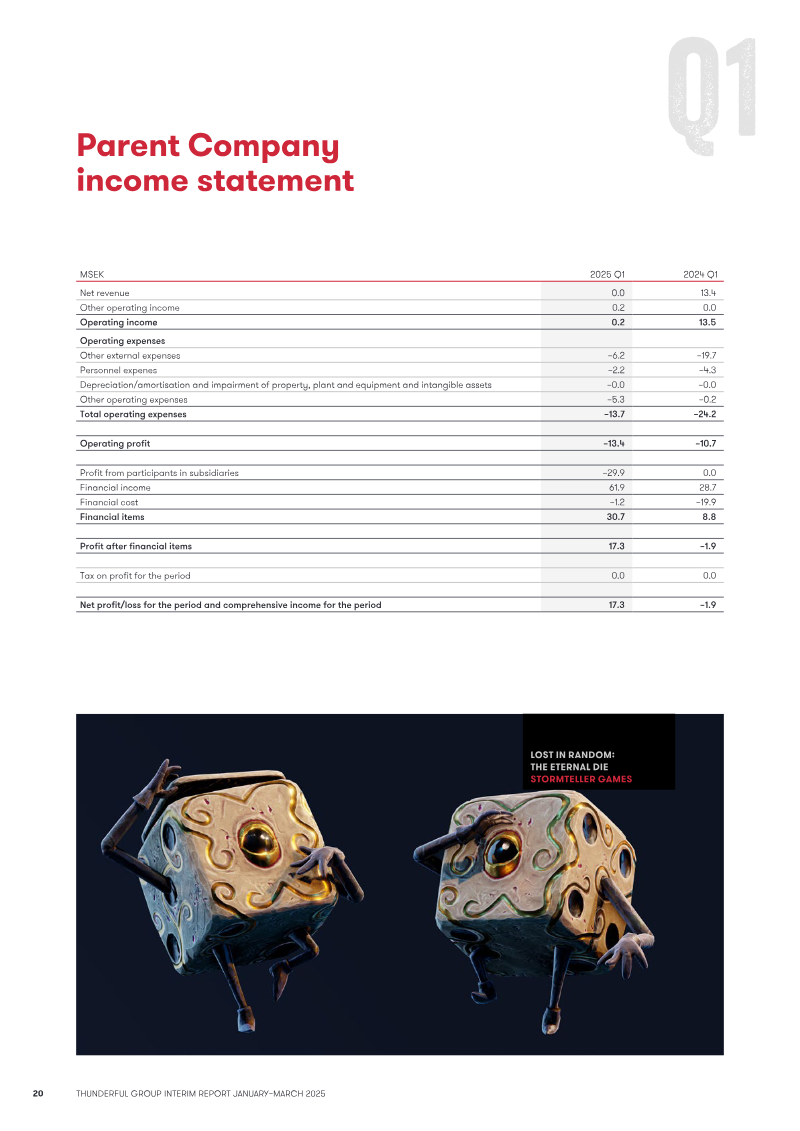 Q1

Parent Company income statement

| MSEK | 2025 Q1 | 2024 Q1 |
|---|---|---|
| Net revenue | 0.0 | 13.4 |
| Other operating income | 0.2 | 0.0 |
| Operating income | 0.2 | 13.5 |
| Operating expenses | | |
| Other external expenses | –6.2 | –19.7 |
| Personnel expenes | –2.2 | –4.3 |
| Depreciation/amortisation and impairment of property, plant and equipment and intangible assets | –0.0 | –0.0 |
| Other operating expenses | –5.3 | –0.2 |
| Total operating expenses | –13.7 | –24.2 |
| Operating profit | –13.4 | –10.7 |
| Profit from participants in subsidiaries | –29.9 | 0.0 |
| Financial income | 61.9 | 28.7 |
| Financial cost | –1.2 | –19.9 |
| Financial items | 30.7 | 8.8 |
| Profit after financial items | 17.3 | –1.9 |
| Tax on profit for the period | 0.0 | 0.0 |
| Net profit/loss for the period and comprehensive income for the period | 17.3 | –1.9 |

LOST IN RANDOM:
THE ETERNAL DIE
STORMTELLER GAMES

20 THUNDERFUL GROUP INTERIM REPORT JANUARY–MARCH 2025